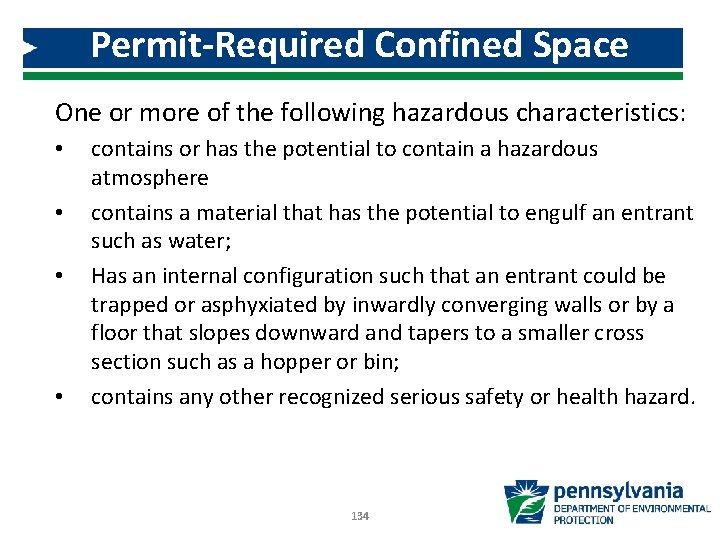 Permit-Required Confined Space

One or more of the following hazardous characteristics:

• contains or has the potential to contain a hazardous atmosphere

• contains a material that has the potential to engulf an entrant such as water;

• Has an internal configuration such that an entrant could be trapped or asphyxiated by inwardly converging walls or by a floor that slopes downward and tapers to a smaller cross section such as a hopper or bin;

• contains any other recognized serious safety or health hazard.

134

pennsylvania
DEPARTMENT OF ENVIRONMENTAL PROTECTION